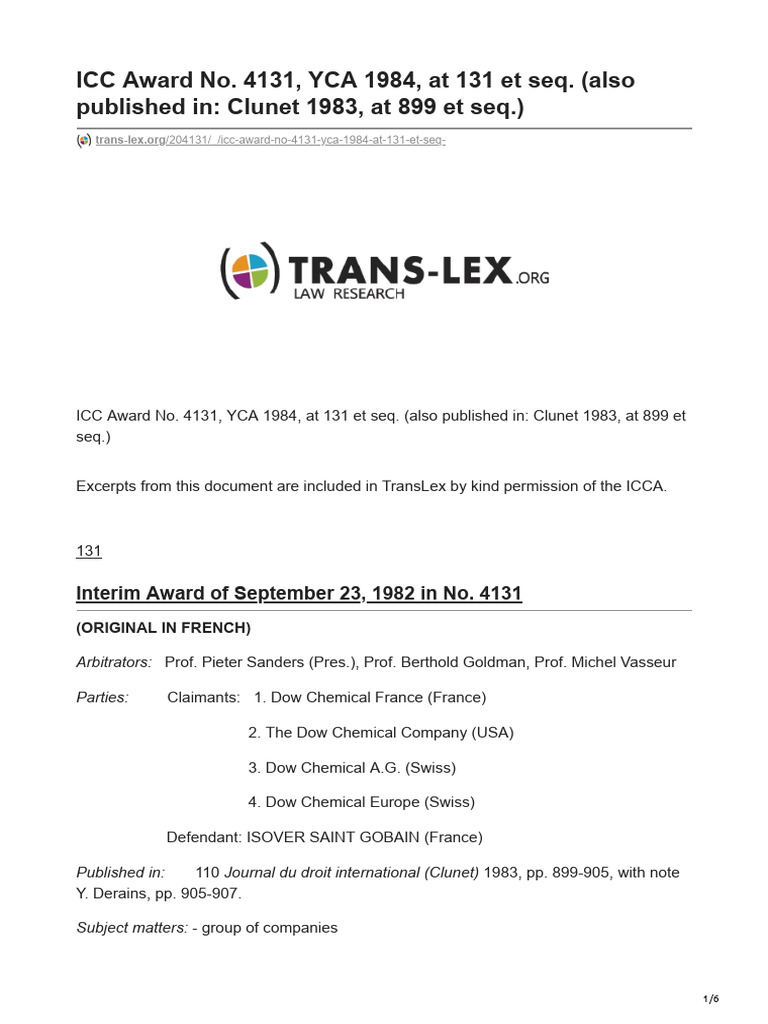 ICC Award No. 4131, YCA 1984, at 131 et seq. (also published in: Clunet 1983, at 899 et seq.)

trans-lex.org/204131/_/icc-award-no-4131-yca-1984-at-131-et-seq-

TRANS-LEX.ORG
LAW RESEARCH

ICC Award No. 4131, YCA 1984, at 131 et seq. (also published in: Clunet 1983, at 899 et seq.)

Excerpts from this document are included in TransLex by kind permission of the ICCA.

131

Interim Award of September 23, 1982 in No. 4131

(ORIGINAL IN FRENCH)

Arbitrators: Prof. Pieter Sanders (Pres.), Prof. Berthold Goldman, Prof. Michel Vasseur

Parties: Claimants: 1. Dow Chemical France (France)

2. The Dow Chemical Company (USA)

3. Dow Chemical A.G. (Swiss)

4. Dow Chemical Europe (Swiss)

Defendant: ISOVER SAINT GOBAIN (France)

Published in: 110 Journal du droit international (Clunet) 1983, pp. 899-905, with note Y. Derains, pp. 905-907.

Subject matters: - group of companies

1/6